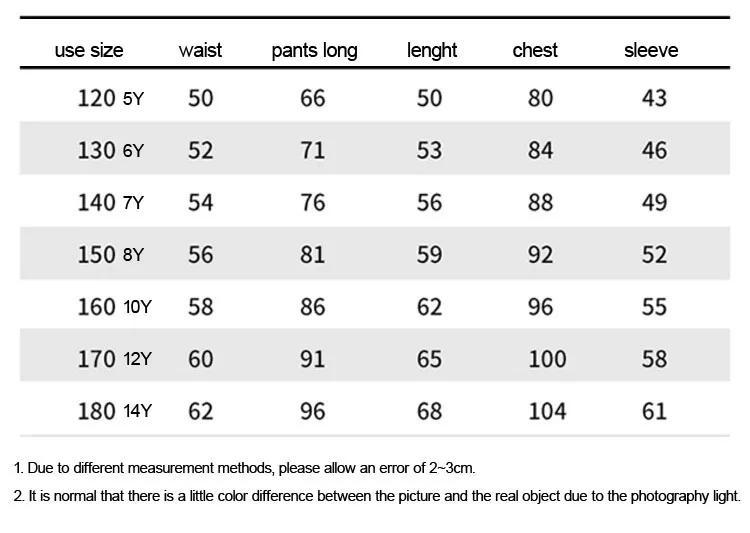 | use size | waist | pants long | lenght | chest | sleeve |
|---|---|---|---|---|---|
| 120 5Y | 50 | 66 | 50 | 80 | 43 |
| 130 6Y | 52 | 71 | 53 | 84 | 46 |
| 140 7Y | 54 | 76 | 56 | 88 | 49 |
| 150 8Y | 56 | 81 | 59 | 92 | 52 |
| 160 10Y | 58 | 86 | 62 | 96 | 55 |
| 170 12Y | 60 | 91 | 65 | 100 | 58 |
| 180 14Y | 62 | 96 | 68 | 104 | 61 |

1. Due to different measurement methods, please allow an error of 2~3cm.

2. It is normal that there is a little color difference between the picture and the real object due to the photography light.